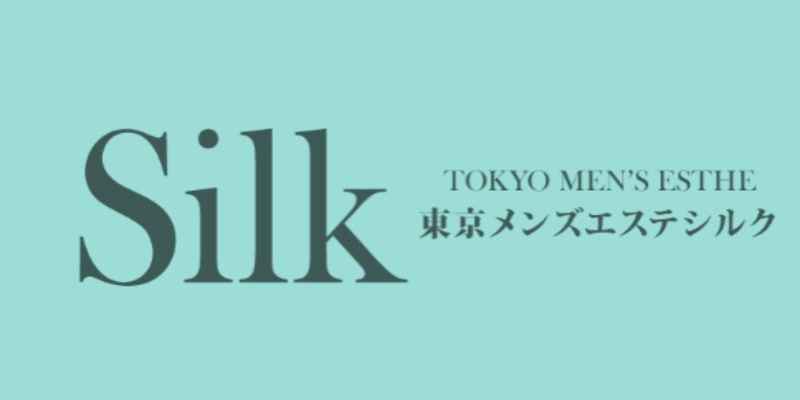 Silk
TOKYO MEN'S ESTHE
東京メンズエステシルク